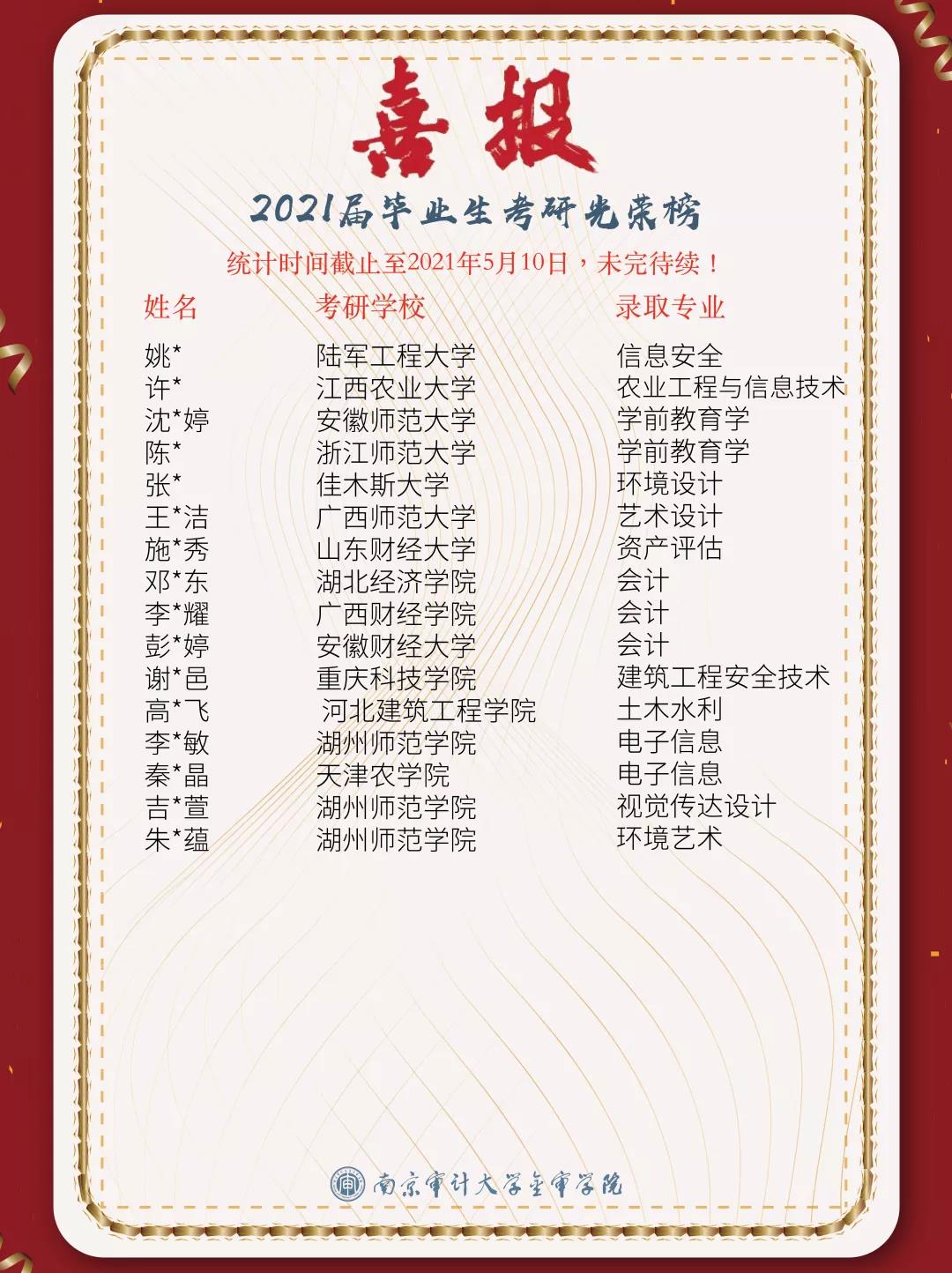 喜报

2021届毕业生考研光荣榜

统计时间截止至2021年5月10日，未完待续！

| 姓名 | 考研学校 | 录取专业 |
|---|---|---|
| 姚* | 陆军工程大学 | 信息安全 |
| 许* | 江西农业大学 | 农业工程与信息技术 |
| 沈*婷 | 安徽师范大学 | 学前教育学 |
| 陈* | 浙江师范大学 | 学前教育学 |
| 张* | 佳木斯大学 | 环境设计 |
| 王*洁 | 广西师范大学 | 艺术设计 |
| 施*秀 | 山东财经大学 | 资产评估 |
| 邓*东 | 湖北经济学院 | 会计 |
| 李*耀 | 广西财经学院 | 会计 |
| 彭*婷 | 安徽财经大学 | 会计 |
| 谢*邑 | 重庆科技学院 | 建筑工程安全技术 |
| 高*飞 | 河北建筑工程学院 | 土木水利 |
| 李*敏 | 湖州师范学院 | 电子信息 |
| 秦*晶 | 天津农学院 | 电子信息 |
| 吉*萱 | 湖州师范学院 | 视觉传达设计 |
| 朱*蕴 | 湖州师范学院 | 环境艺术 |

南京审计大学金审学院